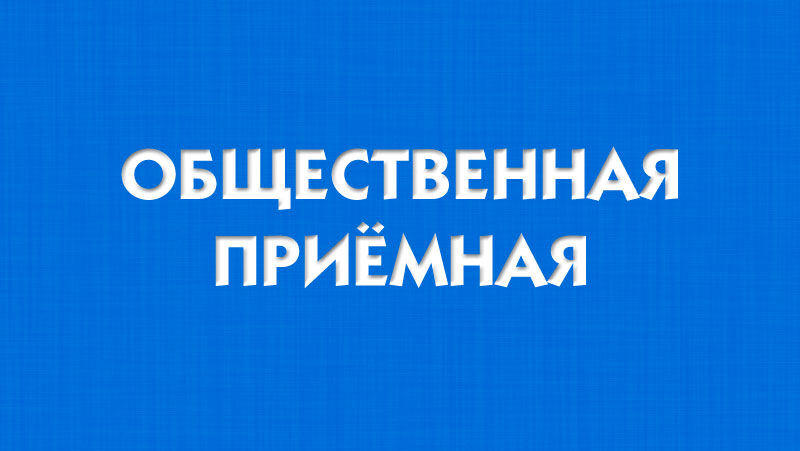 ОБЩЕСТВЕННАЯ
ПРИЁМНАЯ